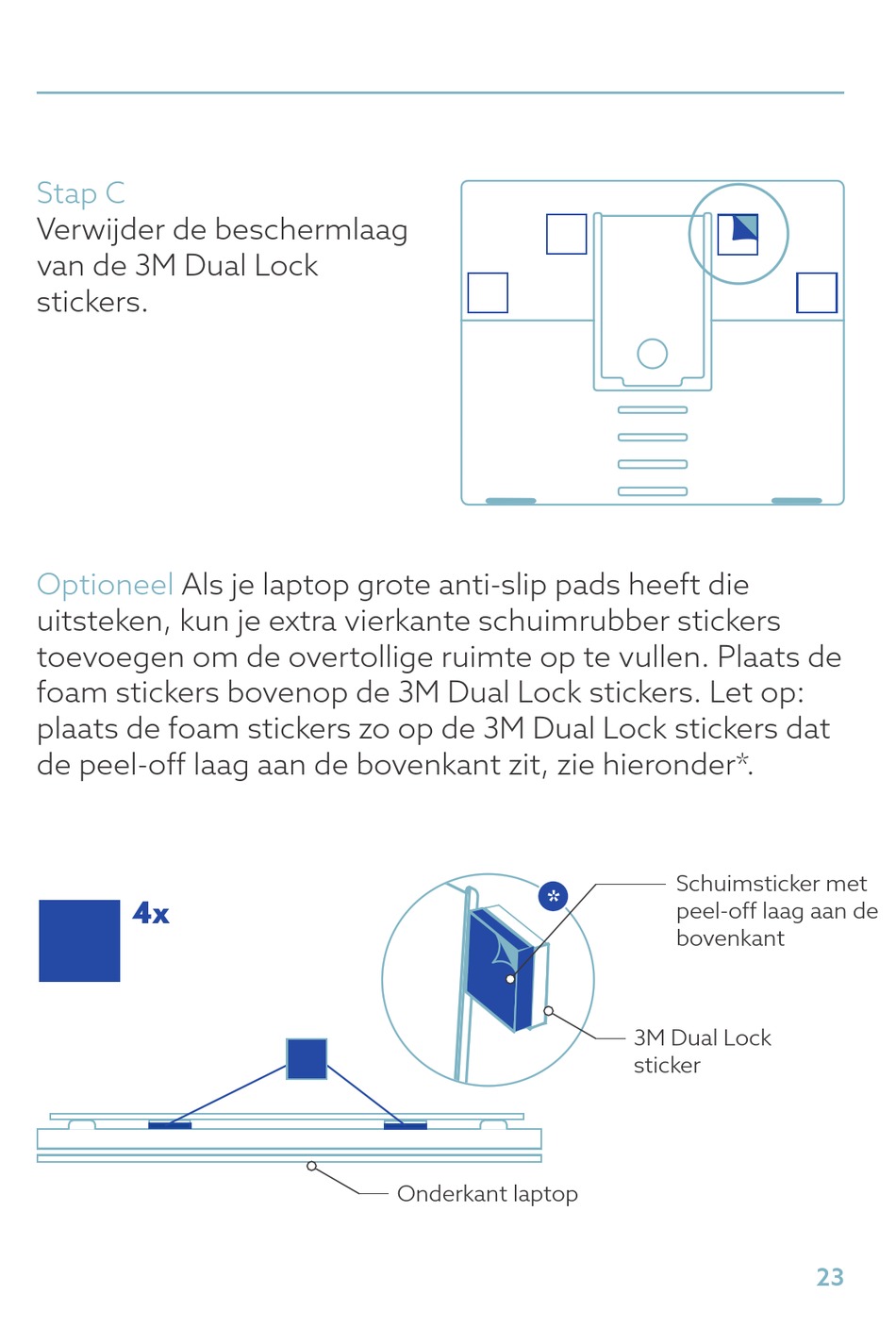 Stap C
Verwijder de beschermlaag van de 3M Dual Lock stickers.

Optioneel Als je laptop grote anti-slip pads heeft die uitsteken, kun je extra vierkante schuimrubber stickers toevoegen om de overtollige ruimte op te vullen. Plaats de foam stickers bovenop de 3M Dual Lock stickers. Let op: plaats de foam stickers zo op de 3M Dual Lock stickers dat de peel-off laag aan de bovenkant zit, zie hieronder*.

4x

*

Schuimsticker met peel-off laag aan de bovenkant

3M Dual Lock sticker

Onderkant laptop

23